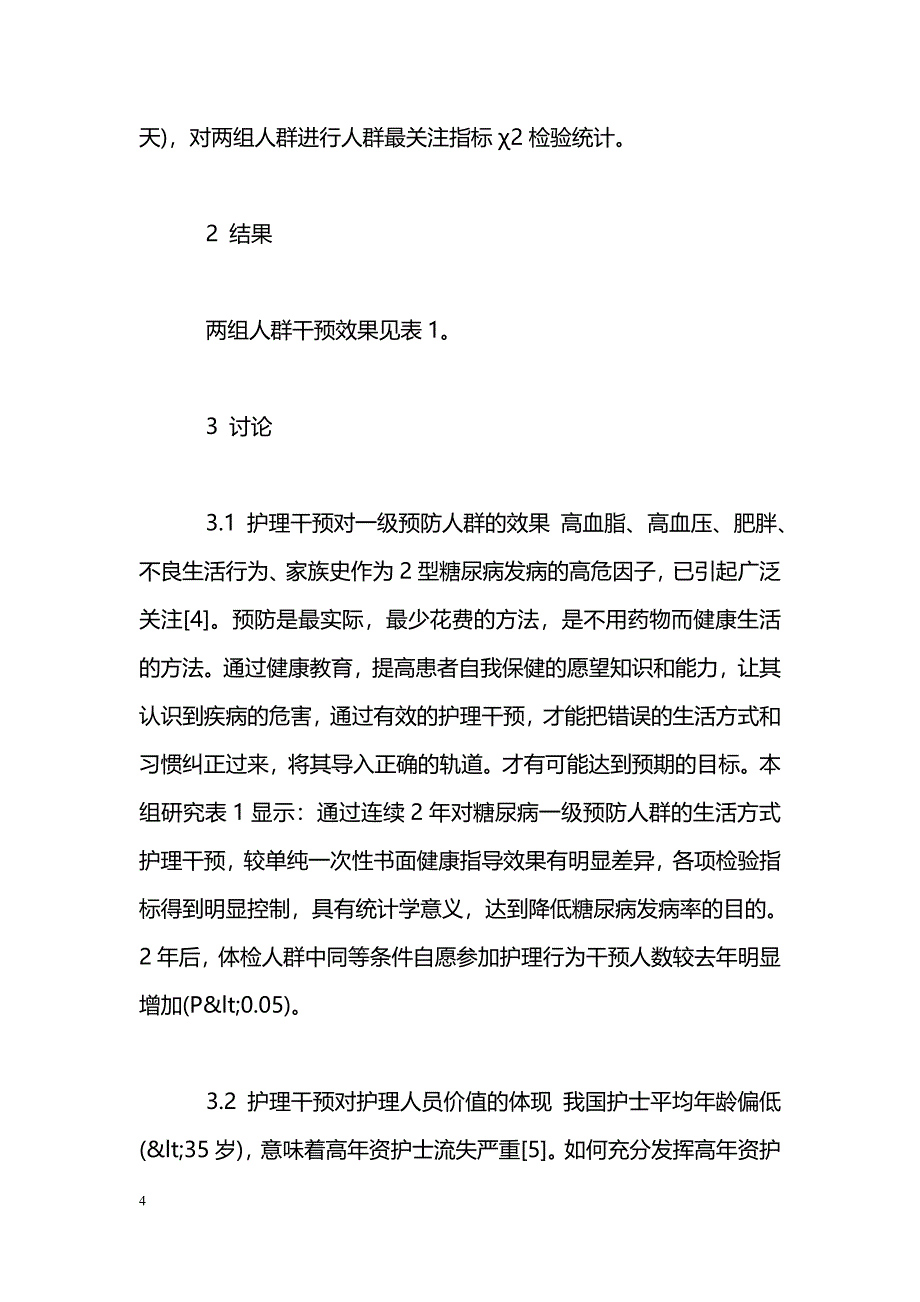 天)，对两组人群进行人群最关注指标 χ2 检验统计。

2 结果

两组人群干预效果见表 1。

3 讨论

3.1 护理干预对一级预防人群的效果 高血脂、高血压、肥胖、不良生活行为、家族史作为 2 型糖尿病发病的高危因子，已引起广泛关注[4]。预防是最实际，最少花费的方法，是不用药物而健康生活的方法。通过健康教育，提高患者自我保健的愿望知识和能力，让其认识到疾病的危害，通过有效的护理干预，才能把错误的生活方式和习惯纠正过来，将其导入正确的轨道。才有可能达到预期的目标。本组研究表 1 显示：通过连续 2 年对糖尿病一级预防人群的生活方式护理干预，较单纯一次性书面健康指导效果有明显差异，各项检验指标得到明显控制，具有统计学意义，达到降低糖尿病发病率的目的。2 年后，体检人群中同等条件自愿参加护理行为干预人数较去年明显增加(P&lt;0.05)。

3.2 护理干预对护理人员价值的体现 我国护士平均年龄偏低(&lt;35 岁)，意味着高年资护士流失严重[5]。如何充分发挥高年资护

4